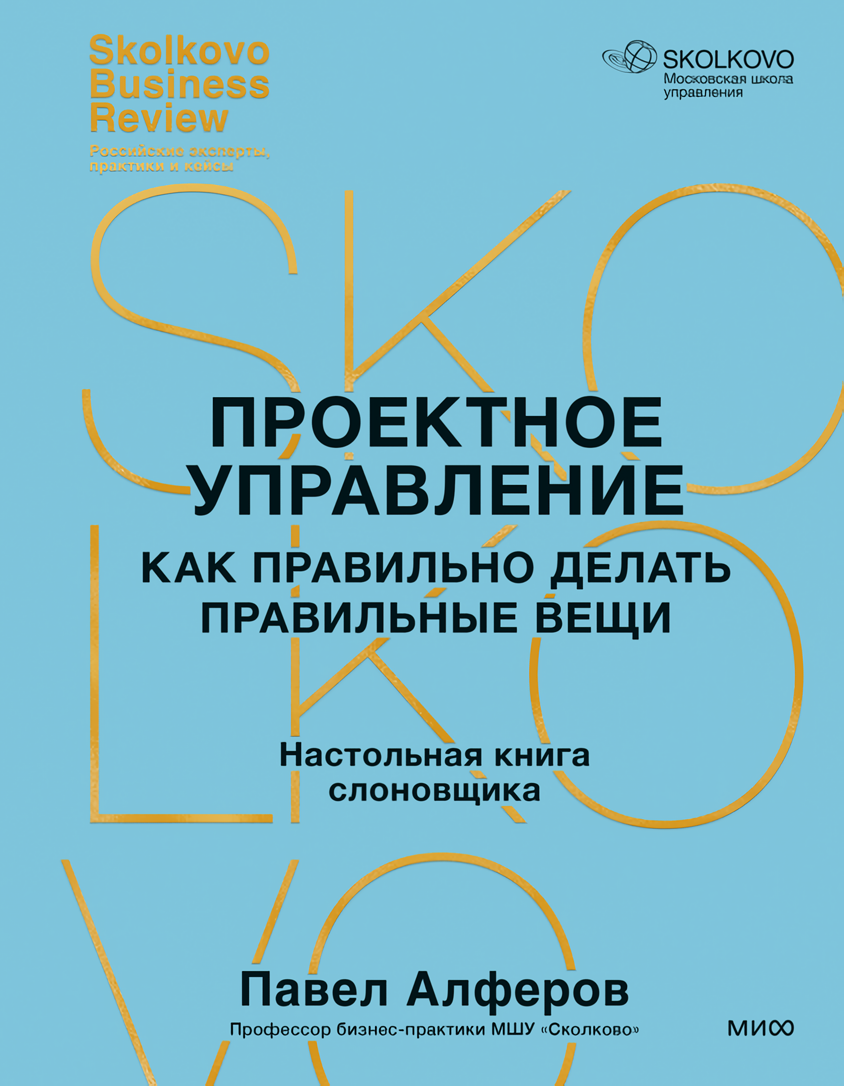 Skolkovo Business Review

Российские эксперты, практики и кейсы

SKOLKOVO
Московская школа управления

SKOLKOVO

ПРОЕКТНОЕ УПРАВЛЕНИЕ

КАК ПРАВИЛЬНО ДЕЛАТЬ ПРАВИЛЬНЫЕ ВЕЩИ

Настольная книга слоновщика

Павел Алферов

Профессор бизнес-практики МШУ «Сколково»

МИФ